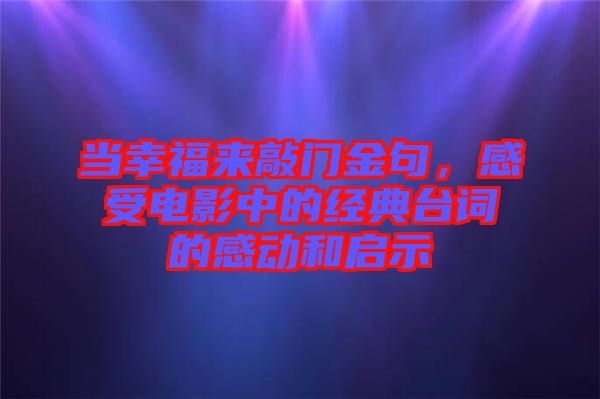 当幸福来敲门金句，感受电影中的经典台词的感动和启示